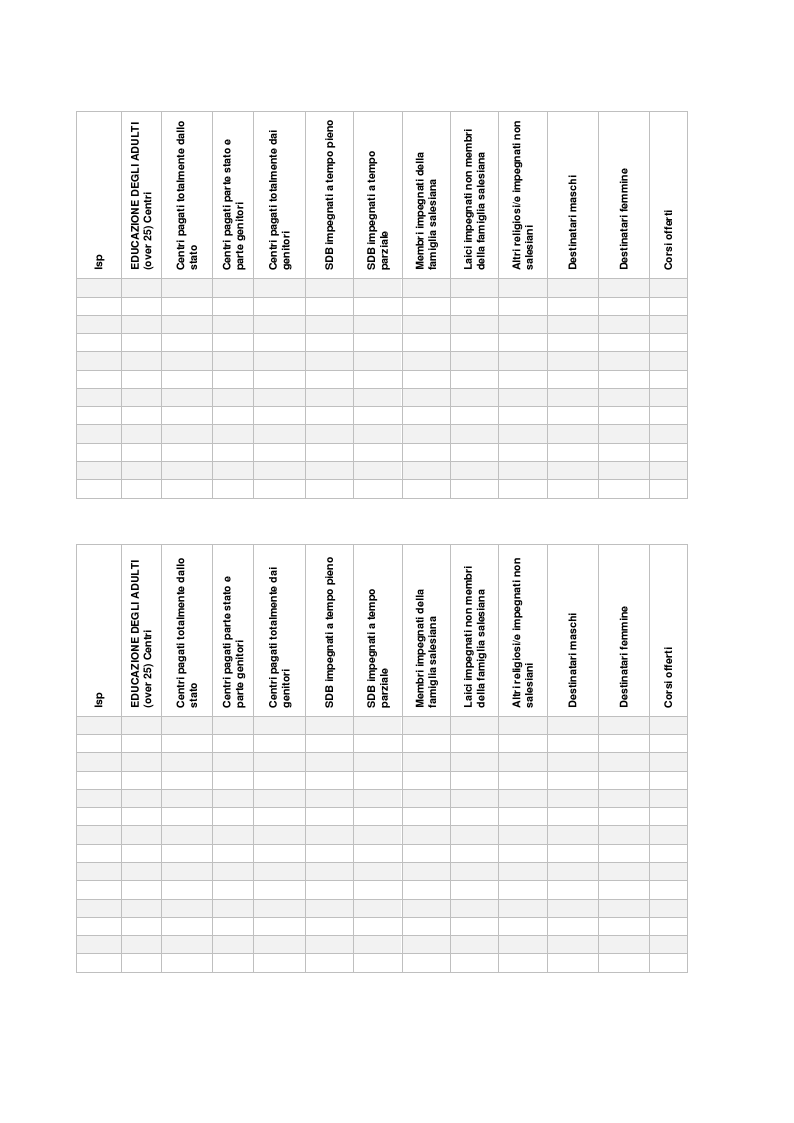 | Isp | EDUCAZIONE DEGLI ADULTI (over 25) Centri | Centri pagati totalmente dallo stato | Centri pagati parte stato e parte genitori | Centri pagati totalmente dai genitori | SDB impegnati a tempo pieno | SDB impegnati a tempo parziale | Membri impegnati della famiglia salesiana | Laici impegnati non membri della famiglia salesiana | Altri religiosi/e impegnati non salesiani | Destinatari maschi | Destinatari femmine | Corsi offerti |
|---|---|---|---|---|---|---|---|---|---|---|---|---|
| | | | | | | | | | | | | |
| | | | | | | | | | | | | |
| | | | | | | | | | | | | |
| | | | | | | | | | | | | |
| | | | | | | | | | | | | |
| | | | | | | | | | | | | |
| | | | | | | | | | | | | |
| | | | | | | | | | | | | |
| | | | | | | | | | | | | |
| | | | | | | | | | | | | |
| | | | | | | | | | | | | |
| | | | | | | | | | | | | |

| Isp | EDUCAZIONE DEGLI ADULTI (over 25) Centri | Centri pagati totalmente dallo stato | Centri pagati parte stato e parte genitori | Centri pagati totalmente dai genitori | SDB impegnati a tempo pieno | SDB impegnati a tempo parziale | Membri impegnati della famiglia salesiana | Laici impegnati non membri della famiglia salesiana | Altri religiosi/e impegnati non salesiani | Destinatari maschi | Destinatari femmine | Corsi offerti |
|---|---|---|---|---|---|---|---|---|---|---|---|---|
| | | | | | | | | | | | | |
| | | | | | | | | | | | | |
| | | | | | | | | | | | | |
| | | | | | | | | | | | | |
| | | | | | | | | | | | | |
| | | | | | | | | | | | | |
| | | | | | | | | | | | | |
| | | | | | | | | | | | | |
| | | | | | | | | | | | | |
| | | | | | | | | | | | | |
| | | | | | | | | | | | | |
| | | | | | | | | | | | | |
| | | | | | | | | | | | | |
| | | | | | | | | | | | | |